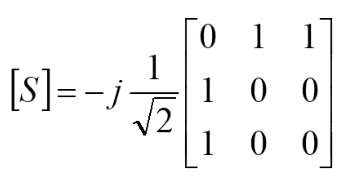 $[S] = -j\frac{1}{\sqrt{2}}\begin{bmatrix} 0 & 1 & 1 \\ 1 & 0 & 0 \\ 1 & 0 & 0 \end{bmatrix}$